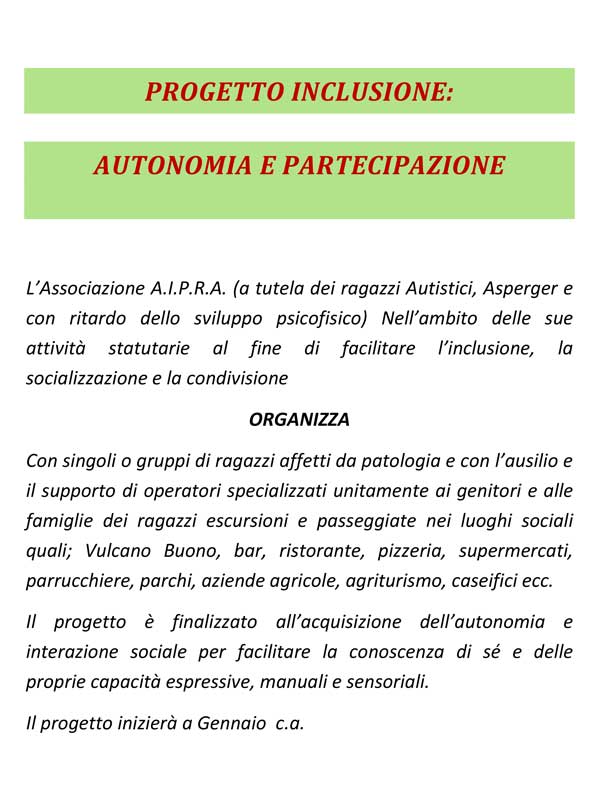 PROGETTO INCLUSIONE:

AUTONOMIA E PARTECIPAZIONE

L'Associazione A.I.P.R.A. (a tutela dei ragazzi Autistici, Asperger e con ritardo dello sviluppo psicofisico) Nell'ambito delle sue attività statutarie al fine di facilitare l'inclusione, la socializzazione e la condivisione

ORGANIZZA

Con singoli o gruppi di ragazzi affetti da patologia e con l'ausilio e il supporto di operatori specializzati unitamente ai genitori e alle famiglie dei ragazzi escursioni e passeggiate nei luoghi sociali quali; Vulcano Buono, bar, ristorante, pizzeria, supermercati, parrucchiere, parchi, aziende agricole, agriturismo, caseifici ecc.

Il progetto è finalizzato all'acquisizione dell'autonomia e interazione sociale per facilitare la conoscenza di sé e delle proprie capacità espressive, manuali e sensoriali.

Il progetto inizierà a Gennaio c.a.